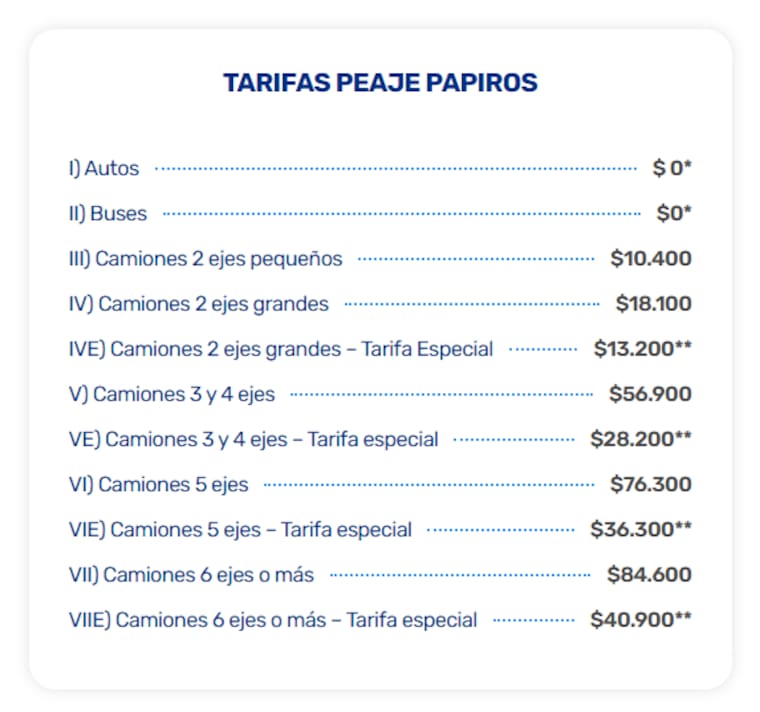 TARIFAS PEAJE PAPIROS

I) Autos $ 0*

II) Buses $0*

III) Camiones 2 ejes pequeños $10.400

IV) Camiones 2 ejes grandes $18.100

IVE) Camiones 2 ejes grandes – Tarifa Especial $13.200**

V) Camiones 3 y 4 ejes $56.900

VE) Camiones 3 y 4 ejes – Tarifa especial $28.200**

VI) Camiones 5 ejes $76.300

VIE) Camiones 5 ejes – Tarifa especial $36.300**

VII) Camiones 6 ejes o más $84.600

VIIE) Camiones 6 ejes o más – Tarifa especial $40.900**